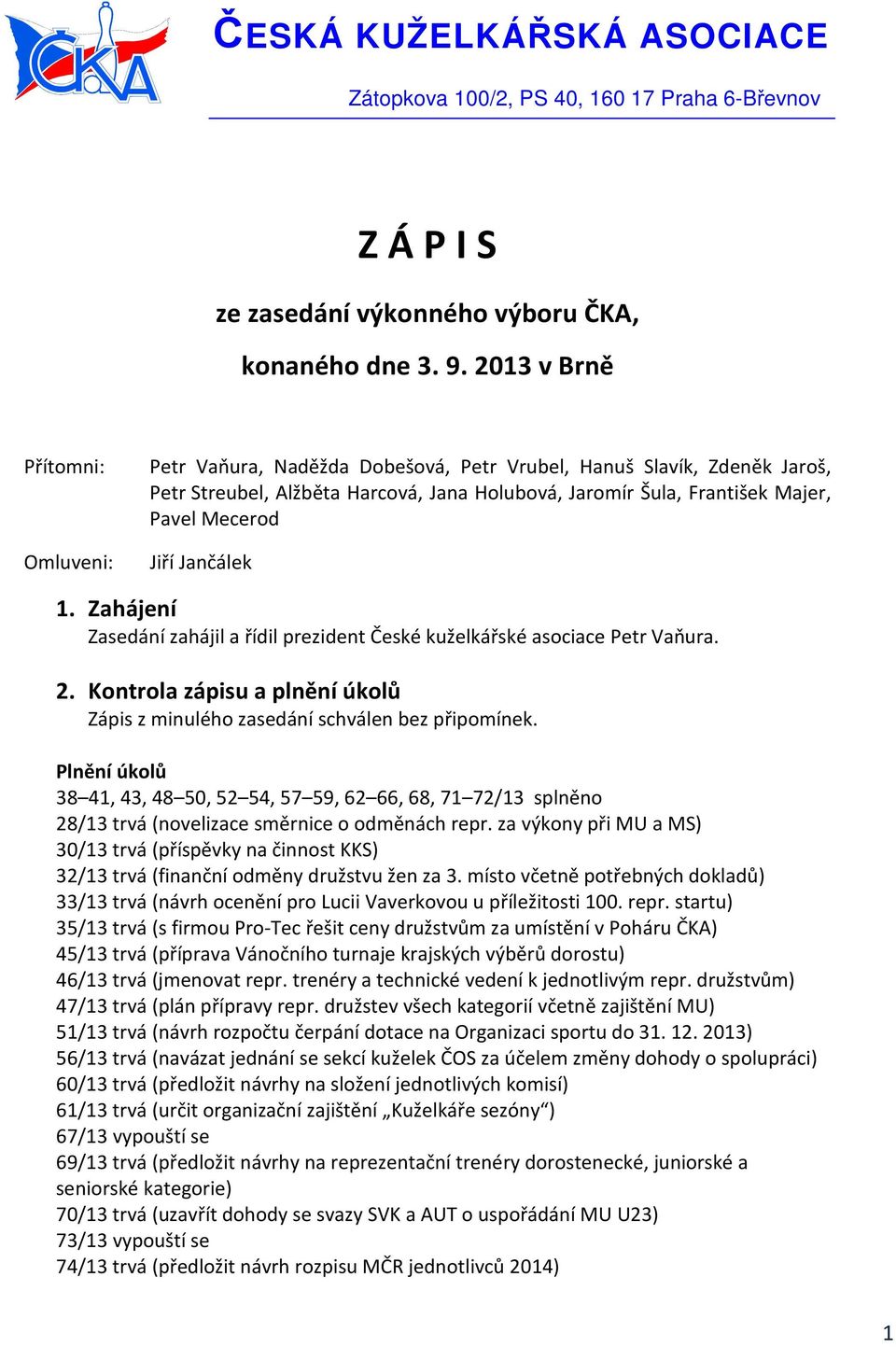 ČKA

ČESKÁ KUŽELKÁŘSKÁ ASOCIACE

Zátopkova 100/2, PS 40, 160 17 Praha 6-Břevnov

Z Á P I S

ze zasedání výkonného výboru ČKA,

konaného dne 3. 9. 2013 v Brně

Přítomni: Petr Vaňura, Naděžda Dobešová, Petr Vrubel, Hanuš Slavík, Zdeněk Jaroš, Petr Streubel, Alžběta Harcová, Jana Holubová, Jaromír Šula, František Majer, Pavel Mecerod

Omluveni: Jiří Jančálek

1. Zahájení
Zasedání zahájil a řídil prezident České kuželkářské asociace Petr Vaňura.

2. Kontrola zápisu a plnění úkolů
Zápis z minulého zasedání schválen bez připomínek.

Plnění úkolů
38–41, 43, 48–50, 52–54, 57–59, 62–66, 68, 71–72/13 splněno
28/13 trvá (novelizace směrnice o odměnách repr. za výkony při MU a MS)
30/13 trvá (příspěvky na činnost KKS)
32/13 trvá (finanční odměny družstvu žen za 3. místo včetně potřebných dokladů)
33/13 trvá (návrh ocenění pro Lucii Vaverkovou u příležitosti 100. repr. startu)
35/13 trvá (s firmou Pro-Tec řešit ceny družstvům za umístění v Poháru ČKA)
45/13 trvá (příprava Vánočního turnaje krajských výběrů dorostu)
46/13 trvá (jmenovat repr. trenéry a technické vedení k jednotlivým repr. družstvům)
47/13 trvá (plán přípravy repr. družstev všech kategorií včetně zajištění MU)
51/13 trvá (návrh rozpočtu čerpání dotace na Organizaci sportu do 31. 12. 2013)
56/13 trvá (navázat jednání se sekcí kuželek ČOS za účelem změny dohody o spolupráci)
60/13 trvá (předložit návrhy na složení jednotlivých komisí)
61/13 trvá (určit organizační zajištění „Kuželkáře sezóny“)
67/13 vypouští se
69/13 trvá (předložit návrhy na reprezentační trenéry dorostenecké, juniorské a seniorské kategorie)
70/13 trvá (uzavřít dohody se svazy SVK a AUT o uspořádání MU U23)
73/13 vypouští se
74/13 trvá (předložit návrh rozpisu MČR jednotlivců 2014)

1